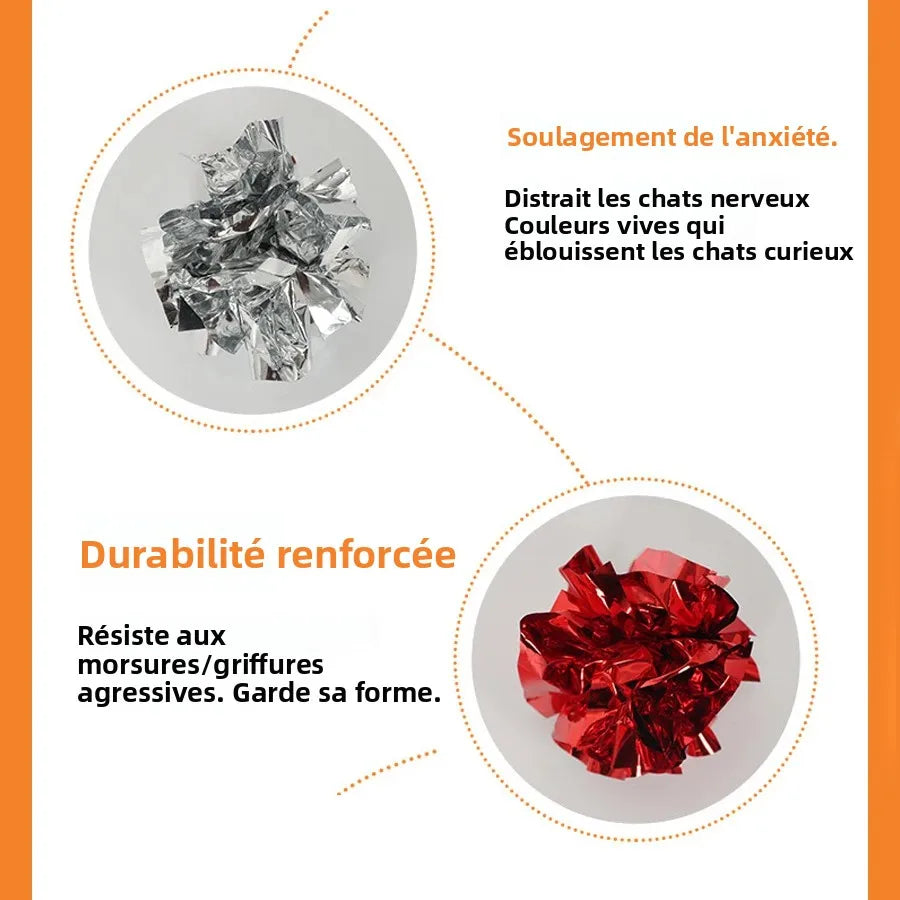 Soulagement de l'anxiété.

Distrait les chats nerveux
Couleurs vives qui éblouissent les chats curieux

Durabilité renforcée

Résiste aux morsures/griffures agressives. Garde sa forme.